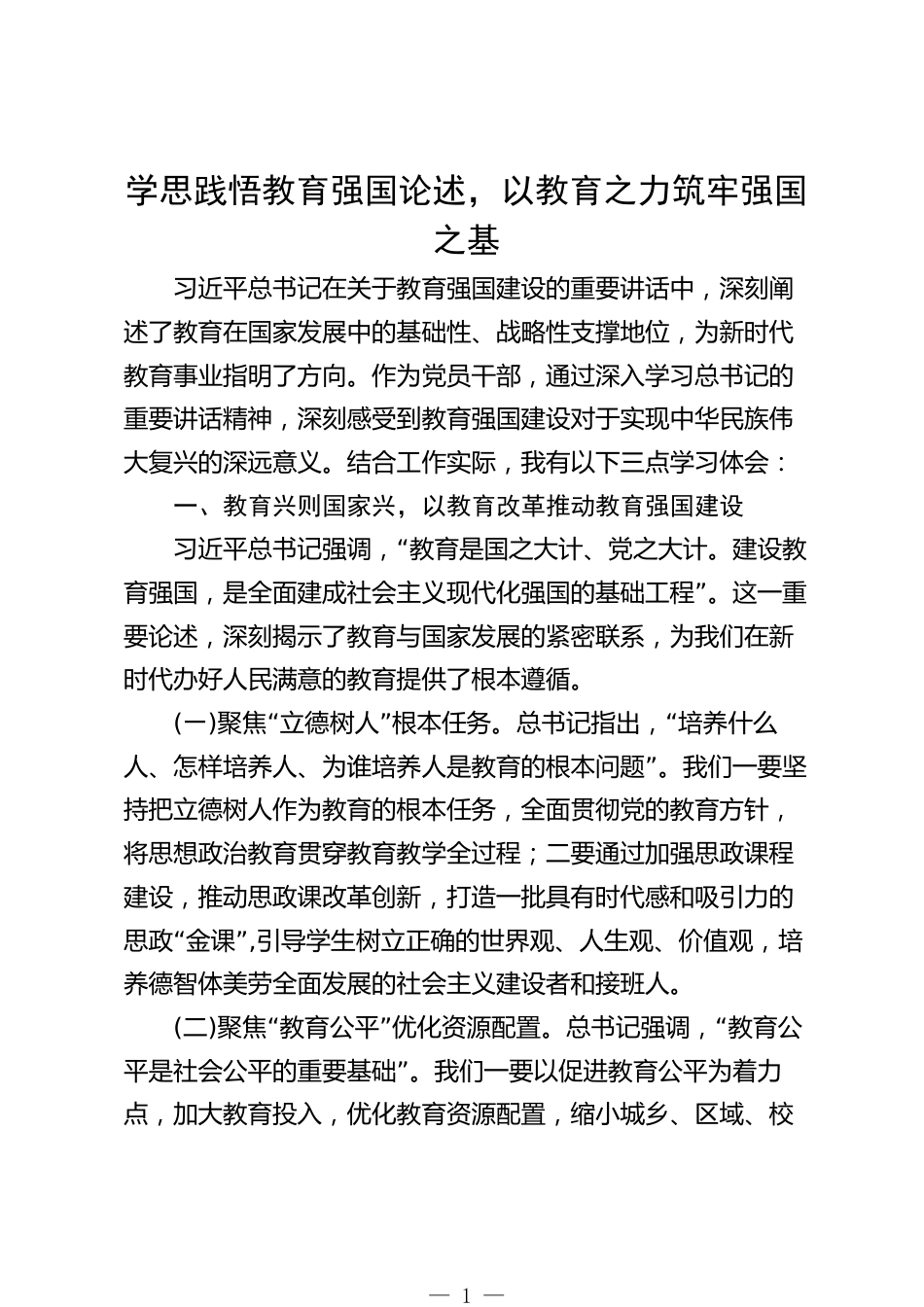 学思践悟教育强国论述，以教育之力筑牢强国之基

习近平总书记在关于教育强国建设的重要讲话中，深刻阐述了教育在国家发展中的基础性、战略性支撑地位，为新时代教育事业指明了方向。作为党员干部，通过深入学习总书记的重要讲话精神，深刻感受到教育强国建设对于实现中华民族伟大复兴的深远意义。结合工作实际，我有以下三点学习体会：

一、教育兴则国家兴，以教育改革推动教育强国建设

习近平总书记强调，“教育是国之大计、党之大计。建设教育强国，是全面建成社会主义现代化强国的基础工程”。这一重要论述，深刻揭示了教育与国家发展的紧密联系，为我们在新时代办好人民满意的教育提供了根本遵循。

(一)聚焦“立德树人”根本任务。总书记指出，“培养什么人、怎样培养人、为谁培养人是教育的根本问题”。我们一要坚持把立德树人作为教育的根本任务，全面贯彻党的教育方针，将思想政治教育贯穿教育教学全过程；二要通过加强思政课程建设，推动思政课改革创新，打造一批具有时代感和吸引力的思政“金课”,引导学生树立正确的世界观、人生观、价值观，培养德智体美劳全面发展的社会主义建设者和接班人。

(二)聚焦“教育公平”优化资源配置。总书记强调，“教育公平是社会公平的重要基础”。我们一要以促进教育公平为着力点，加大教育投入，优化教育资源配置，缩小城乡、区域、校

— 1 —